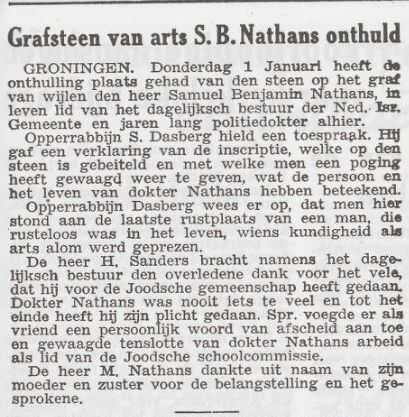 Grafsteen van arts S. B. Nathans onthuld

GRONINGEN. Donderdag 1 Januari heeft de onthulling plaats gehad van den steen op het graf van wijlen den heer Samuel Benjamin Nathans, in leven lid van het dagelijksch bestuur der Ned. Isr. Gemeente en jaren lang politiedokter alhier.

Opperrabbijn S. Dasberg hield een toespraak. Hij gaf een verklaring van de inscriptie, welke op den steen is gebeiteld en met welke men een poging heeft gewaagd weer te geven, wat de persoon en het leven van dokter Nathans hebben beteekend.

Opperrabbijn Dasberg wees er op, dat men hier stond aan de laatste rustplaats van een man, die rusteloos was in het leven, wiens kundigheid als arts alom werd geprezen.

De heer H. Sanders bracht namens het dagelijksch bestuur den overledene dank voor het vele, dat hij voor de Joodsche gemeenschap heeft gedaan. Dokter Nathans was nooit iets te veel en tot het einde heeft hij zijn plicht gedaan. Spr. voegde er als vriend een persoonlijk woord van afscheid aan toe en gewaagde tenslotte van dokter Nathans arbeid als lid van de Joodsche schoolcommissie.

De heer M. Nathans dankte uit naam van zijn moeder en zuster voor de belangstelling en het gesprokene.